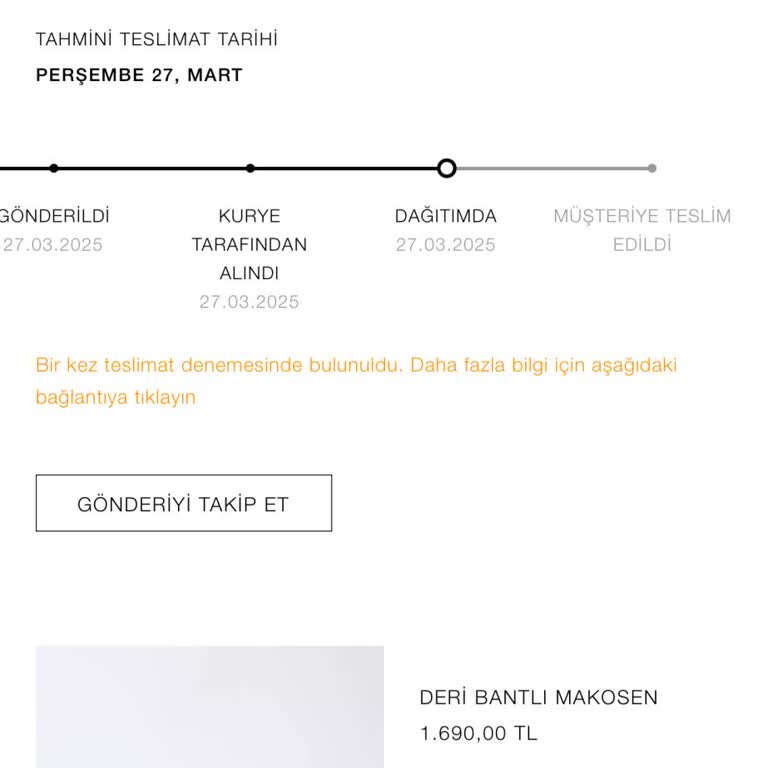 TAHMİNİ TESLİMAT TARİHİ
PERŞEMBE 27, MART

GÖNDERİLDİ
27.03.2025

KURYE TARAFINDAN ALINDI
27.03.2025

DAĞITIMDA
27.03.2025

MÜŞTERİYE TESLİM EDİLDİ

Bir kez teslimat denemesinde bulunuldu. Daha fazla bilgi için aşağıdaki bağlantıya tıklayın

GÖNDERİYİ TAKİP ET

DERİ BANTLI MAKOSEN
1.690,00 TL